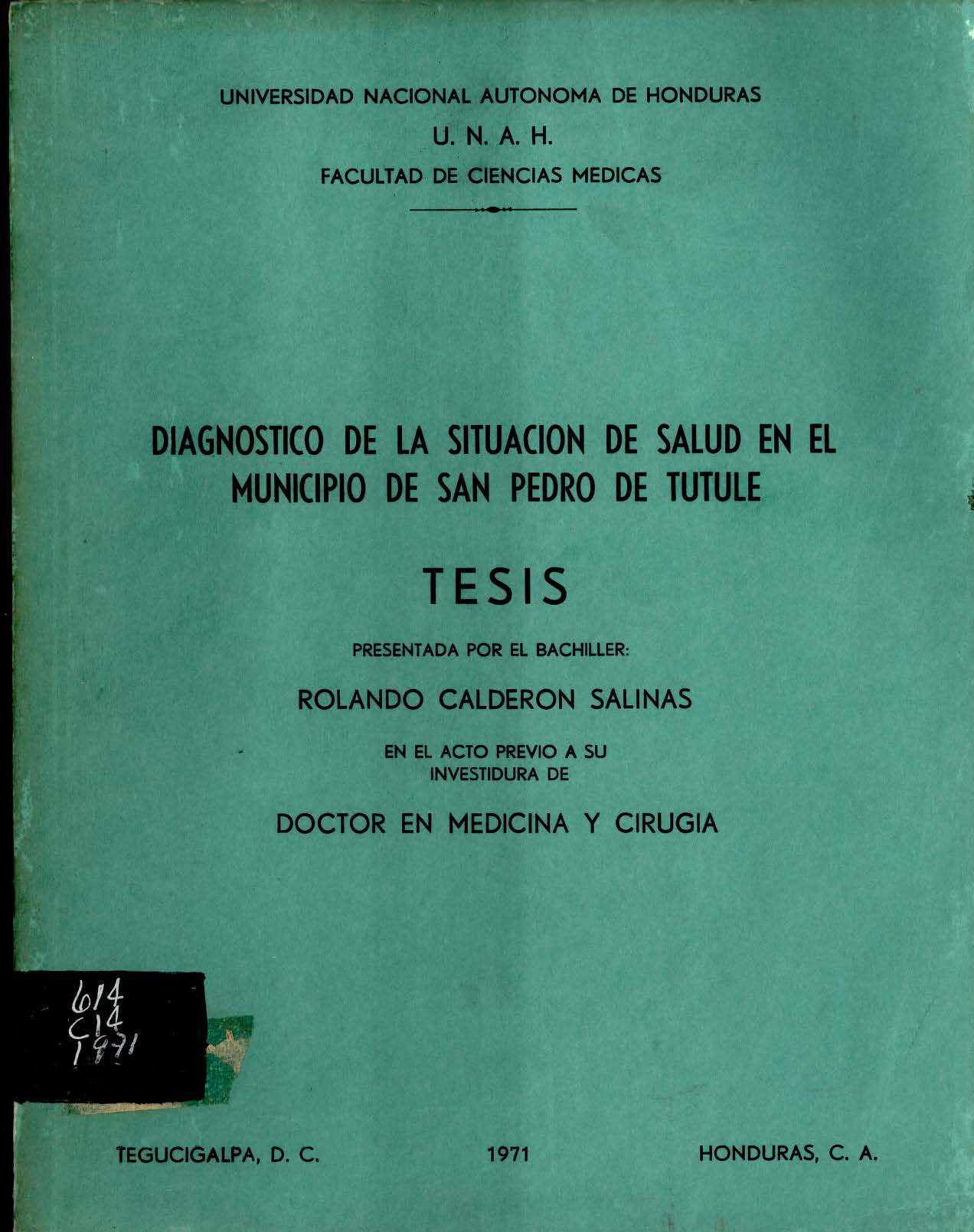 UNIVERSIDAD NACIONAL AUTONOMA DE HONDURAS

U. N. A. H.

FACULTAD DE CIENCIAS MEDICAS

DIAGNOSTICO DE LA SITUACION DE SALUD EN EL MUNICIPIO DE SAN PEDRO DE TUTULE

TESIS

PRESENTADA POR EL BACHILLER:

ROLANDO CALDERON SALINAS

EN EL ACTO PREVIO A SU INVESTIDURA DE

DOCTOR EN MEDICINA Y CIRUGIA

614
C14
1971

TEGUCIGALPA, D. C. 1971 HONDURAS, C. A.